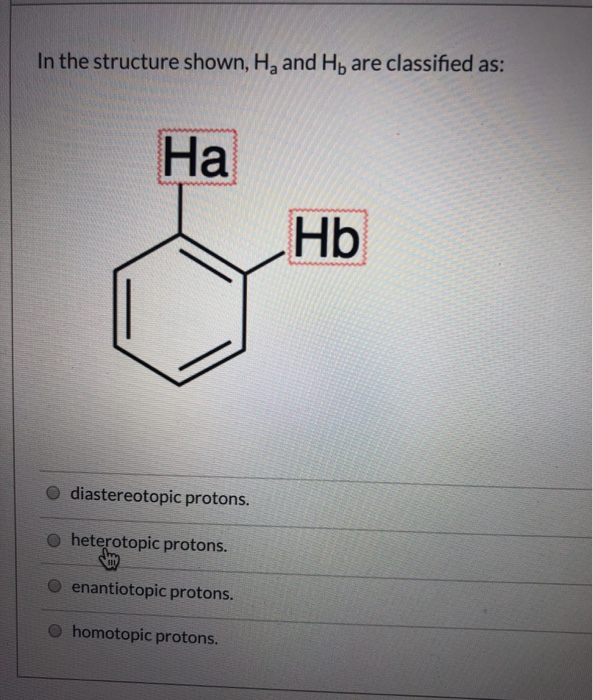 In the structure shown, $H_a$ and $H_b$ are classified as:

Ha

Hb

diastereotopic protons.

heterotopic protons.

enantiotopic protons.

homotopic protons.